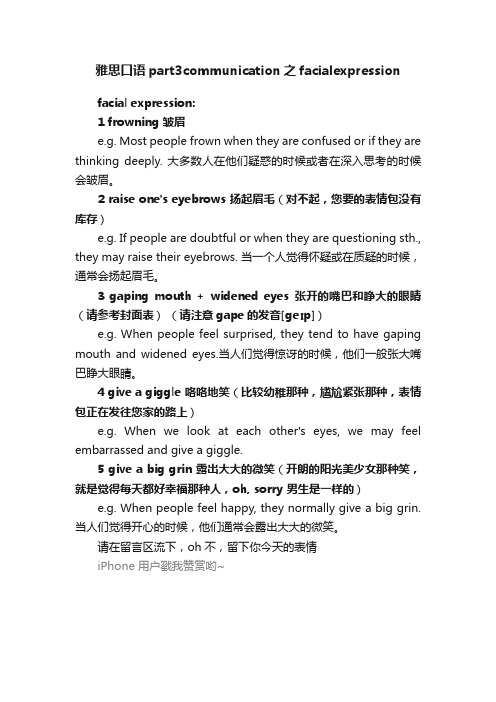 雅思口语 part3communication 之 facialexpression

facial expression:

1 frowning 皱眉

e.g. Most people frown when they are confused or if they are thinking deeply. 大多数人在他们疑惑的时候或者在深入思考的时候会皱眉。

2 raise one's eyebrows 扬起眉毛（对不起，您要的表情包没有库存）

e.g. If people are doubtful or when they are questioning sth., they may raise their eyebrows. 当一个人觉得怀疑或在质疑的时候，通常会扬起眉毛。

3 gaping mouth + widened eyes 张开的嘴巴和睁大的眼睛（请参考封面表）（请注意 gape 的发音[geɪp]）

e.g. When people feel surprised, they tend to have gaping mouth and widened eyes.当人们觉得惊讶的时候，他们一般张大嘴巴睁大眼睛。

4 give a giggle 咯咯地笑（比较幼稚那种，尴尬紧张那种，表情包正在发往您家的路上）

e.g. When we look at each other's eyes, we may feel embarrassed and give a giggle.

5 give a big grin 露出大大的微笑（开朗的阳光美少女那种笑，就是觉得每天都好幸福那种人，oh, sorry 男生是一样的）

e.g. When people feel happy, they normally give a big grin. 当人们觉得开心的时候，他们通常会露出大大的微笑。

请在留言区流下，oh 不，留下你今天的表情

iPhone 用户戳我赞赏哟~